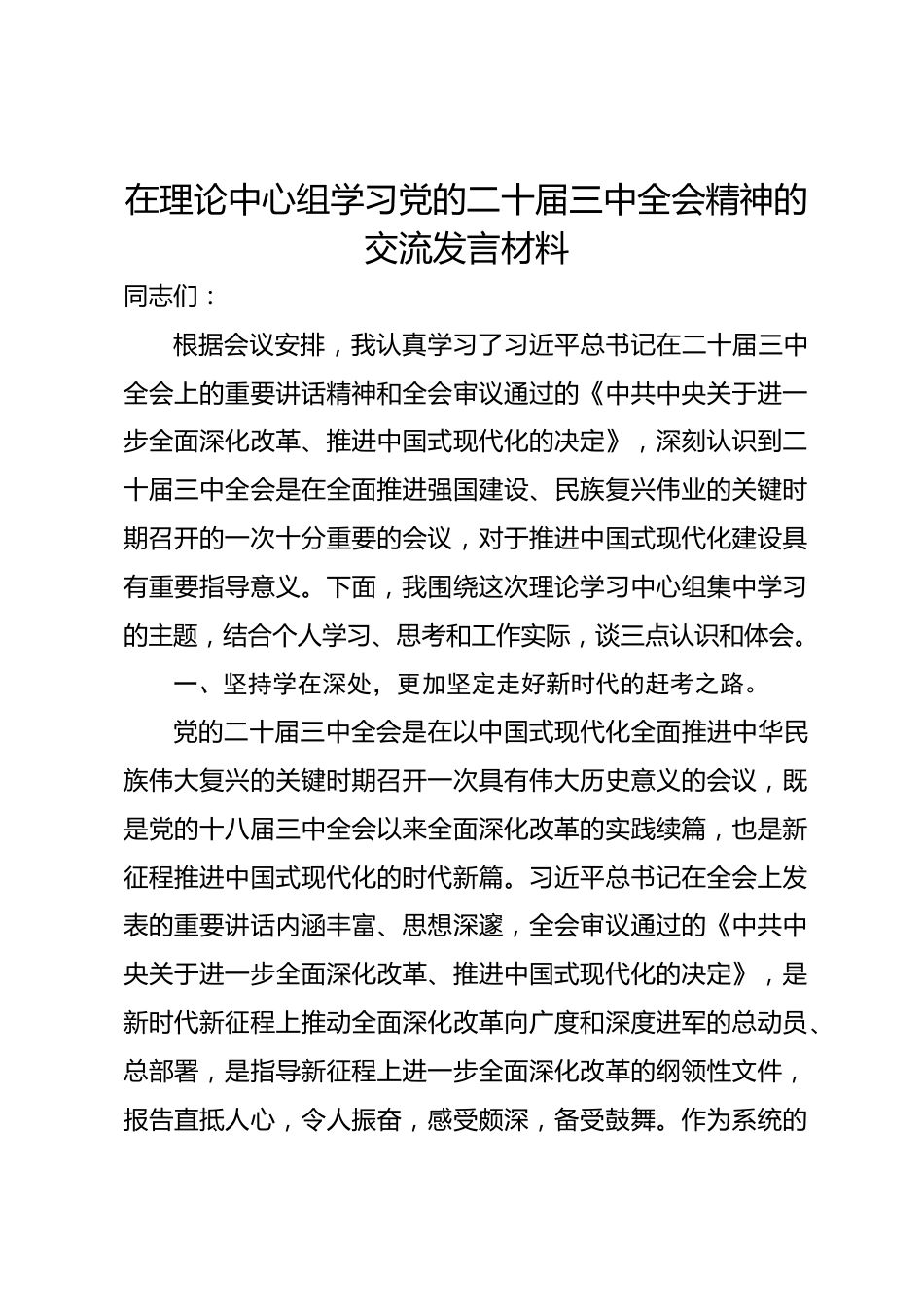 在理论中心组学习党的二十届三中全会精神的交流发言材料

同志们：

根据会议安排，我认真学习了习近平总书记在二十届三中全会上的重要讲话精神和全会审议通过的《中共中央关于进一步全面深化改革、推进中国式现代化的决定》，深刻认识到二十届三中全会是在全面推进强国建设、民族复兴伟业的关键时期召开的一次十分重要的会议，对于推进中国式现代化建设具有重要指导意义。下面，我围绕这次理论学习中心组集中学习的主题，结合个人学习、思考和工作实际，谈三点认识和体会。

一、坚持学在深处，更加坚定走好新时代的赶考之路。

党的二十届三中全会是在以中国式现代化全面推进中华民族伟大复兴的关键时期召开一次具有伟大历史意义的会议，既是党的十八届三中全会以来全面深化改革的实践续篇，也是新征程推进中国式现代化的时代新篇。习近平总书记在全会上发表的重要讲话内涵丰富、思想深邃，全会审议通过的《中共中央关于进一步全面深化改革、推进中国式现代化的决定》，是新时代新征程上推动全面深化改革向广度和深度进军的总动员、总部署，是指导新征程上进一步全面深化改革的纲领性文件，报告直抵人心，令人振奋，感受颇深，备受鼓舞。作为系统的